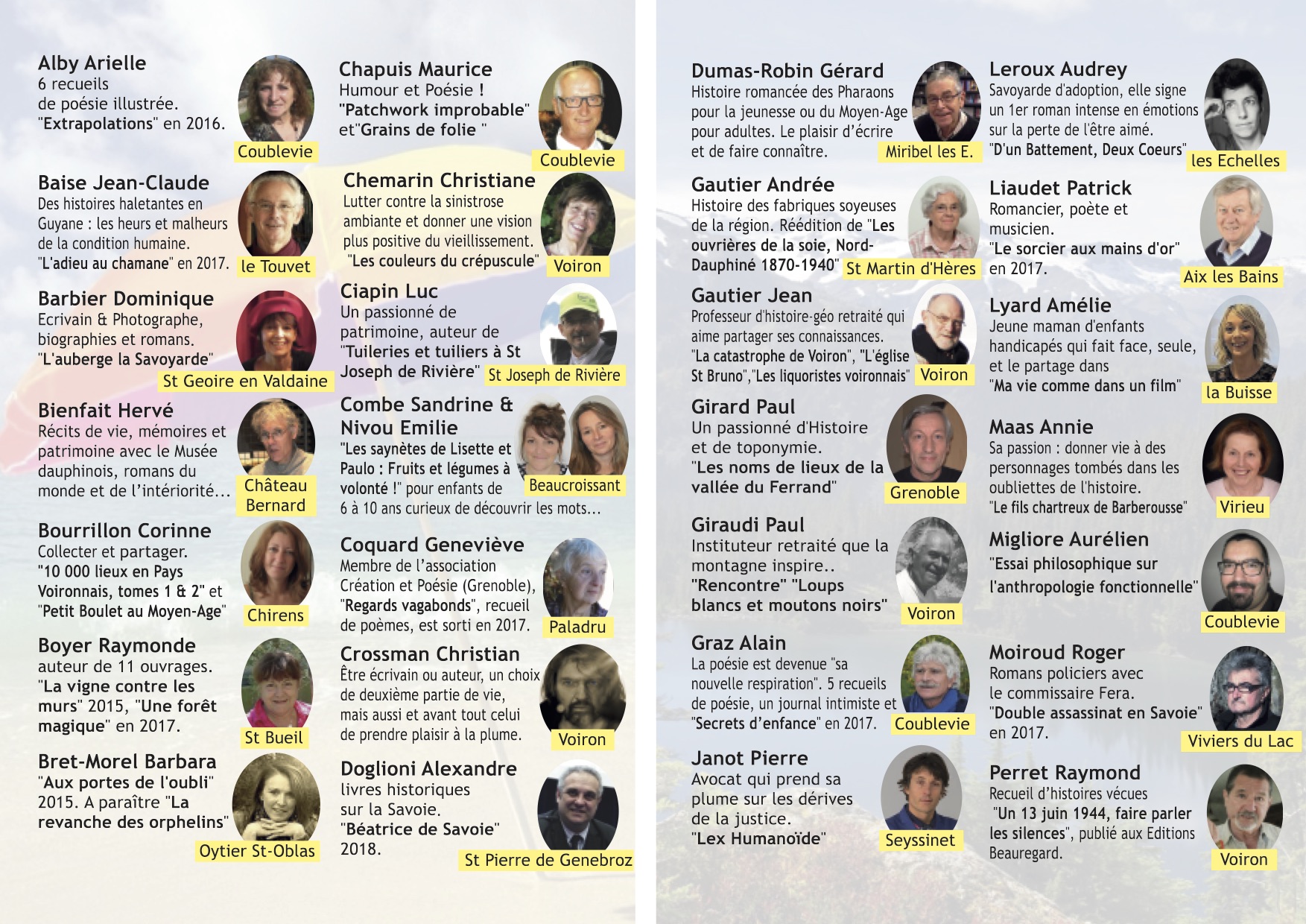 Alby Arielle
6 recueils de poésie illustrée. "Extrapolations" en 2016.
Coublevie

Baise Jean-Claude
Des histoires haletantes en Guyane : les heurs et malheurs de la condition humaine. "L'adieu au chamane" en 2017.
le Touvet

Barbier Dominique
Ecrivain & Photographe, biographies et romans. "L'auberge la Savoyarde"
St Geoire en Valdaine

Bienfait Hervé
Récits de vie, mémoires et patrimoine avec le Musée dauphinois, romans du monde et de l'intériorité...
Château Bernard

Bourrillon Corinne
Collecter et partager. "10 000 lieux en Pays Voironnais, tomes 1 & 2" et "Petit Boulet au Moyen-Age"
Chirens

Boyer Raymonde
auteur de 11 ouvrages. "La vigne contre les murs" 2015, "Une forêt magique" en 2017.
St Bueil

Bret-Morel Barbara
"Aux portes de l'oubli" 2015. A paraître "La revanche des orphelins"
Oytier St-Oblas

Chapuis Maurice
Humour et Poésie ! "Patchwork improbable" et"Grains de folie "
Coublevie

Chemarin Christiane
Lutter contre la sinistrose ambiante et donner une vision plus positive du vieillissement. "Les couleurs du crépuscule"
Voiron

Ciapin Luc
Un passionné de patrimoine, auteur de "Tuileries et tuiliers à St Joseph de Rivière"
St Joseph de Rivière

Combe Sandrine & Nivou Emilie
"Les saynètes de Lisette et Paulo : Fruits et légumes à volonté !" pour enfants de 6 à 10 ans curieux de découvrir les mots...
Beaucroissant

Coquard Geneviève
Membre de l'association Création et Poésie (Grenoble), "Regards vagabonds", recueil de poèmes, est sorti en 2017.
Paladru

Crossman Christian
Être écrivain ou auteur, un choix de deuxième partie de vie, mais aussi et avant tout celui de prendre plaisir à la plume.
Voiron

Doglioni Alexandre
livres historiques sur la Savoie. "Béatrice de Savoie" 2018.
St Pierre de Genebroz

Dumas-Robin Gérard
Histoire romancée des Pharaons pour la jeunesse ou du Moyen-Age pour adultes. Le plaisir d'écrire et de faire connaître.
Miribel les E.

Gautier Andrée
Histoire des fabriques soyeuses de la région. Réédition de "Les ouvrières de la soie, Nord-Dauphiné 1870-1940"
St Martin d'Hères

Gautier Jean
Professeur d'histoire-géo retraité qui aime partager ses connaissances. "La catastrophe de Voiron", "L'église St Bruno","Les liquoristes voironnais"
Voiron

Girard Paul
Un passionné d'Histoire et de toponymie. "Les noms de lieux de la vallée du Ferrand"
Grenoble

Giraudi Paul
Instituteur retraité que la montagne inspire.. "Rencontre" "Loups blancs et moutons noirs"
Voiron

Graz Alain
La poésie est devenue "sa nouvelle respiration". 5 recueils de poésie, un journal intimiste et "Secrets d'enfance" en 2017.
Coublevie

Janot Pierre
Avocat qui prend sa plume sur les dérives de la justice. "Lex Humanoïde"
Seyssinet

Leroux Audrey
Savoyarde d'adoption, elle signe un 1er roman intense en émotions sur la perte de l'être aimé. "D'un Battement, Deux Coeurs"
les Echelles

Liaudet Patrick
Romancier, poète et musicien. "Le sorcier aux mains d'or" en 2017.
Aix les Bains

Lyard Amélie
Jeune maman d'enfants handicapés qui fait face, seule, et le partage dans "Ma vie comme dans un film"
la Buisse

Maas Annie
Sa passion : donner vie à des personnages tombés dans les oubliettes de l'histoire. "Le fils chartreux de Barberousse"
Virieu

Migliore Aurélien
"Essai philosophique sur l'anthropologie fonctionnelle"
Coublevie

Moiroud Roger
Romans policiers avec le commissaire Fera. "Double assassinat en Savoie" en 2017.
Viviers du Lac

Perret Raymond
Recueil d'histoires vécues "Un 13 juin 1944, faire parler les silences", publié aux Editions Beauregard.
Voiron